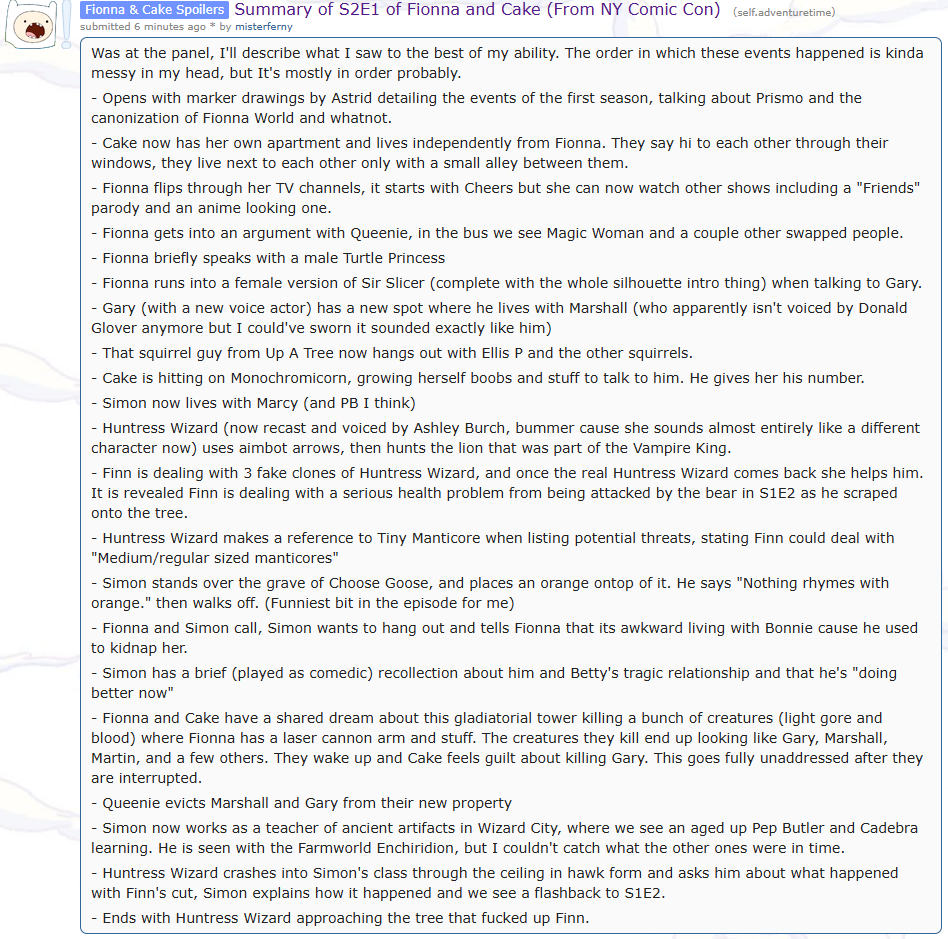 Fionna & Cake Spoilers Summary of S2E1 of Fionna and Cake (From NY Comic Con) (self.adventuretime)
submitted 6 minutes ago * by misterferny

Was at the panel, I'll describe what I saw to the best of my ability. The order in which these events happened is kinda messy in my head, but It's mostly in order probably.

- Opens with marker drawings by Astrid detailing the events of the first season, talking about Prismo and the canonization of Fionna World and whatnot.

- Cake now has her own apartment and lives independently from Fionna. They say hi to each other through their windows, they live next to each other only with a small alley between them.

- Fionna flips through her TV channels, it starts with Cheers but she can now watch other shows including a "Friends" parody and an anime looking one.

- Fionna gets into an argument with Queenie, in the bus we see Magic Woman and a couple other swapped people.

- Fionna briefly speaks with a male Turtle Princess

- Fionna runs into a female version of Sir Slicer (complete with the whole silhouette intro thing) when talking to Gary.

- Gary (with a new voice actor) has a new spot where he lives with Marshall (who apparently isn't voiced by Donald Glover anymore but I could've sworn it sounded exactly like him)

- That squirrel guy from Up A Tree now hangs out with Ellis P and the other squirrels.

- Cake is hitting on Monochromicorn, growing herself boobs and stuff to talk to him. He gives her his number.

- Simon now lives with Marcy (and PB I think)

- Huntress Wizard (now recast and voiced by Ashley Burch, bummer cause she sounds almost entirely like a different character now) uses aimbot arrows, then hunts the lion that was part of the Vampire King.

- Finn is dealing with 3 fake clones of Huntress Wizard, and once the real Huntress Wizard comes back she helps him. It is revealed Finn is dealing with a serious health problem from being attacked by the bear in S1E2 as he scraped onto the tree.

- Huntress Wizard makes a reference to Tiny Manticore when listing potential threats, stating Finn could deal with "Medium/regular sized manticores"

- Simon stands over the grave of Choose Goose, and places an orange ontop of it. He says "Nothing rhymes with orange." then walks off. (Funniest bit in the episode for me)

- Fionna and Simon call, Simon wants to hang out and tells Fionna that its awkward living with Bonnie cause he used to kidnap her.

- Simon has a brief (played as comedic) recollection about him and Betty's tragic relationship and that he's "doing better now"

- Fionna and Cake have a shared dream about this gladiatorial tower killing a bunch of creatures (light gore and blood) where Fionna has a laser cannon arm and stuff. The creatures they kill end up looking like Gary, Marshall, Martin, and a few others. They wake up and Cake feels guilt about killing Gary. This goes fully unaddressed after they are interrupted.

- Queenie evicts Marshall and Gary from their new property

- Simon now works as a teacher of ancient artifacts in Wizard City, where we see an aged up Pep Butler and Cadebra learning. He is seen with the Farmworld Enchiridion, but I couldn't catch what the other ones were in time.

- Huntress Wizard crashes into Simon's class through the ceiling in hawk form and asks him about what happened with Finn's cut, Simon explains how it happened and we see a flashback to S1E2.

- Ends with Huntress Wizard approaching the tree that fucked up Finn.